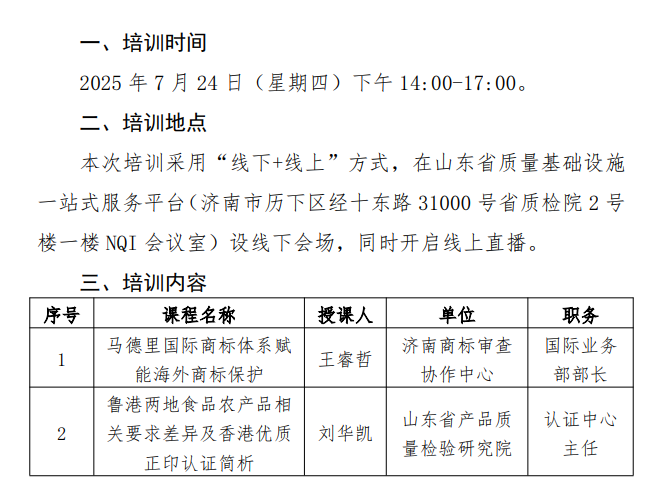 一、培训时间

2025年7月24日（星期四）下午14:00-17:00。

二、培训地点

本次培训采用“线下+线上”方式，在山东省质量基础设施一站式服务平台（济南市历下区经十东路31000号省质检院2号楼一楼NQI会议室）设线下会场，同时开启线上直播。

三、培训内容

| 序号 | 课程名称 | 授课人 | 单位 | 职务 |
|---|---|---|---|---|
| 1 | 马德里国际商标体系赋能海外商标保护 | 王睿哲 | 济南商标审查协作中心 | 国际业务部部长 |
| 2 | 鲁港两地食品农产品相关要求差异及香港优质正印认证简析 | 刘华凯 | 山东省产品质量检验研究院 | 认证中心主任 |